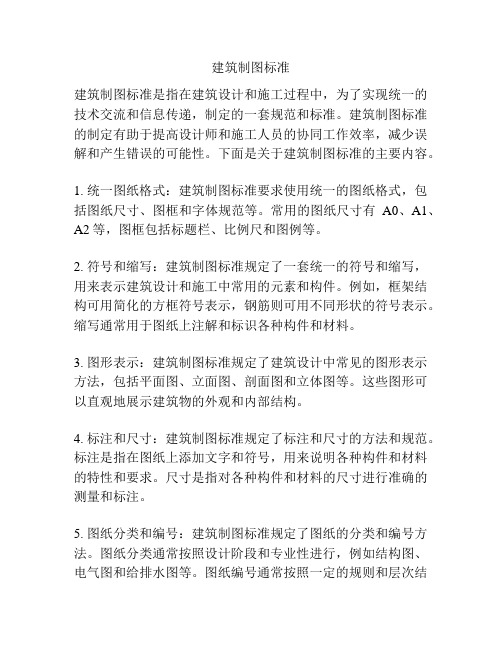 建筑制图标准

建筑制图标准是指在建筑设计和施工过程中，为了实现统一的技术交流和信息传递，制定的一套规范和标准。建筑制图标准的制定有助于提高设计师和施工人员的协同工作效率，减少误解和产生错误的可能性。下面是关于建筑制图标准的主要内容。

1. 统一图纸格式：建筑制图标准要求使用统一的图纸格式，包括图纸尺寸、图框和字体规范等。常用的图纸尺寸有 A0、A1、A2 等，图框包括标题栏、比例尺和图例等。

2. 符号和缩写：建筑制图标准规定了一套统一的符号和缩写，用来表示建筑设计和施工中常用的元素和构件。例如，框架结构可用简化的方框符号表示，钢筋则可用不同形状的符号表示。缩写通常用于图纸上注解和标识各种构件和材料。

3. 图形表示：建筑制图标准规定了建筑设计中常见的图形表示方法，包括平面图、立面图、剖面图和立体图等。这些图形可以直观地展示建筑物的外观和内部结构。

4. 标注和尺寸：建筑制图标准规定了标注和尺寸的方法和规范。标注是指在图纸上添加文字和符号，用来说明各种构件和材料的特性和要求。尺寸是指对各种构件和材料的尺寸进行准确的测量和标注。

5. 图纸分类和编号：建筑制图标准规定了图纸的分类和编号方法。图纸分类通常按照设计阶段和专业性进行，例如结构图、电气图和给排水图等。图纸编号通常按照一定的规则和层次结